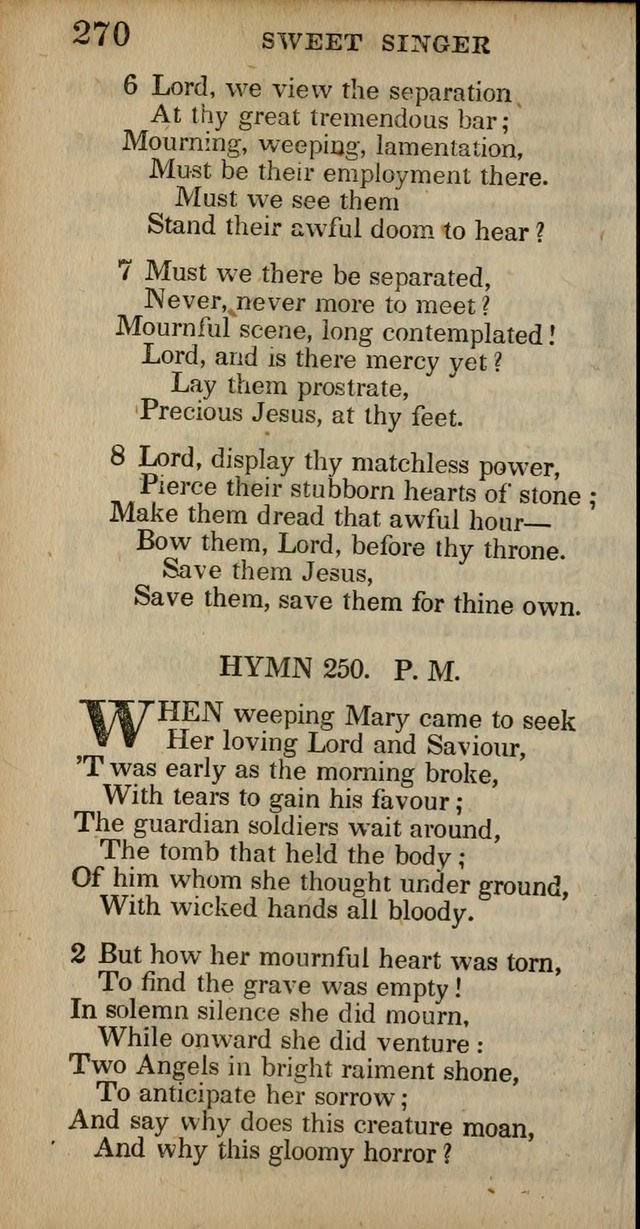 270 SWEET SINGER

6 Lord, we view the separation
At thy great tremendous bar;
Mourning, weeping, lamentation,
Must be their employment there.
Must we see them
Stand their awful doom to hear?

7 Must we there be separated,
Never, never more to meet?
Mournful scene, long contemplated!
Lord, and is there mercy yet?
Lay them prostrate,
Precious Jesus, at thy feet.

8 Lord, display thy matchless power,
Pierce their stubborn hearts of stone;
Make them dread that awful hour—
Bow them, Lord, before thy throne.
Save them Jesus,
Save them, save them for thine own.

HYMN 250. P. M.

WHEN weeping Mary came to seek
Her loving Lord and Saviour,
'T was early as the morning broke,
With tears to gain his favour;
The guardian soldiers wait around,
The tomb that held the body;
Of him whom she thought under ground,
With wicked hands all bloody.

2 But how her mournful heart was torn,
To find the grave was empty!
In solemn silence she did mourn,
While onward she did venture:
Two Angels in bright raiment shone,
To anticipate her sorrow;
And say why does this creature moan,
And why this gloomy horror?